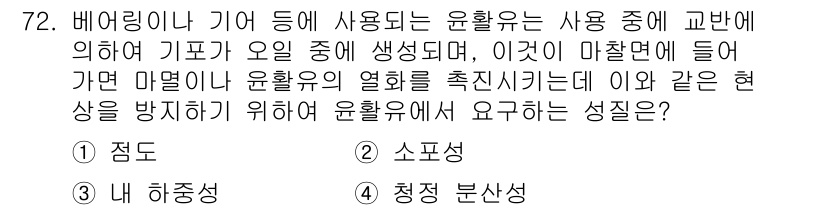 72. 베어링이나 기어 등에 사용되는 윤활유는 사용 중에 교반에 의하여 기포가 오일 중에 생성되며, 이것이 마찰면에 들어가면 마멸이나 윤활유의 열화를 촉진시키는데 이와 같은 현상을 방지하기 위하여 윤활유에서 요구하는 성질은?

① 점도
② 소포성
③ 내 하중성
④ 청정 분산성